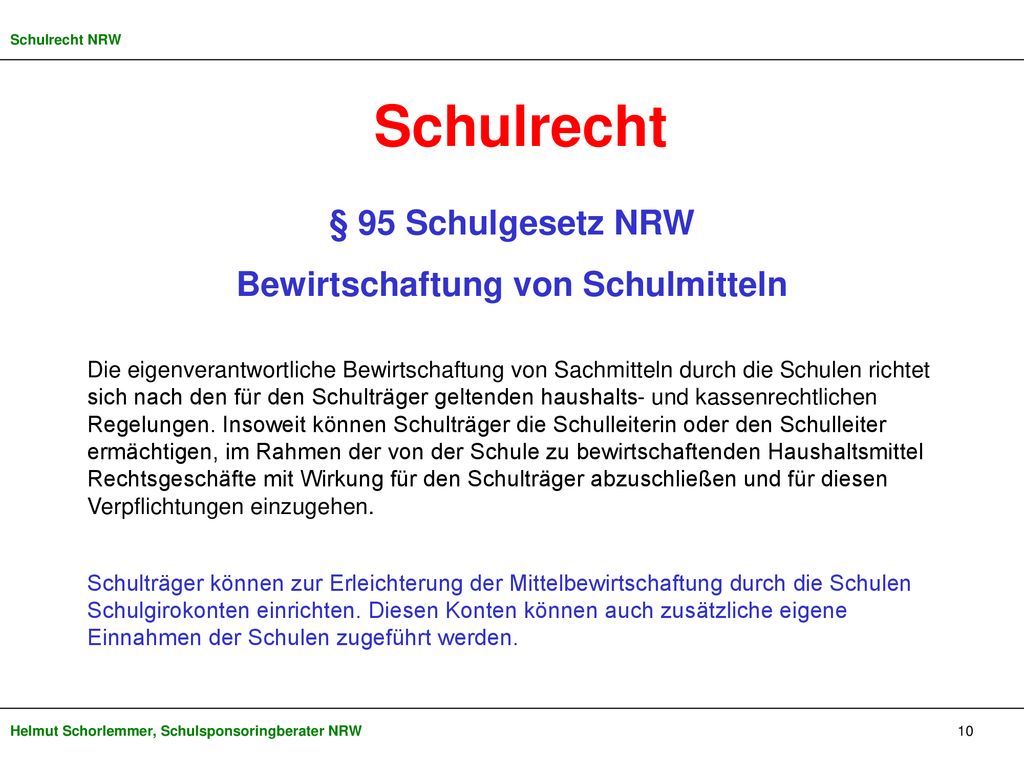 Schulrecht NRW

Schulrecht

§ 95 Schulgesetz NRW

Bewirtschaftung von Schulmitteln

Die eigenverantwortliche Bewirtschaftung von Sachmitteln durch die Schulen richtet sich nach den für den Schulträger geltenden haushalts- und kassenrechtlichen Regelungen. Insoweit können Schulträger die Schulleiterin oder den Schulleiter ermächtigen, im Rahmen der von der Schule zu bewirtschaftenden Haushaltsmittel Rechtsgeschäfte mit Wirkung für den Schulträger abzuschließen und für diesen Verpflichtungen einzugehen.

Schulträger können zur Erleichterung der Mittelbewirtschaftung durch die Schulen Schulgirokonten einrichten. Diesen Konten können auch zusätzliche eigene Einnahmen der Schulen zugeführt werden.

Helmut Schorlemmer, Schulsponsoringberater NRW

10